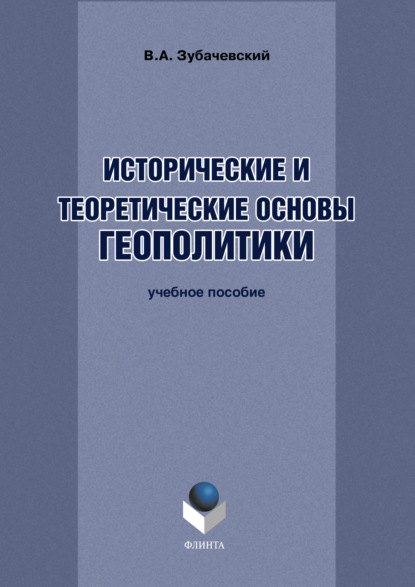 В.А. Зубачевский

ИСТОРИЧЕСКИЕ И ТЕОРЕТИЧЕСКИЕ ОСНОВЫ ГЕОПОЛИТИКИ

учебное пособие

ФЛИНТА